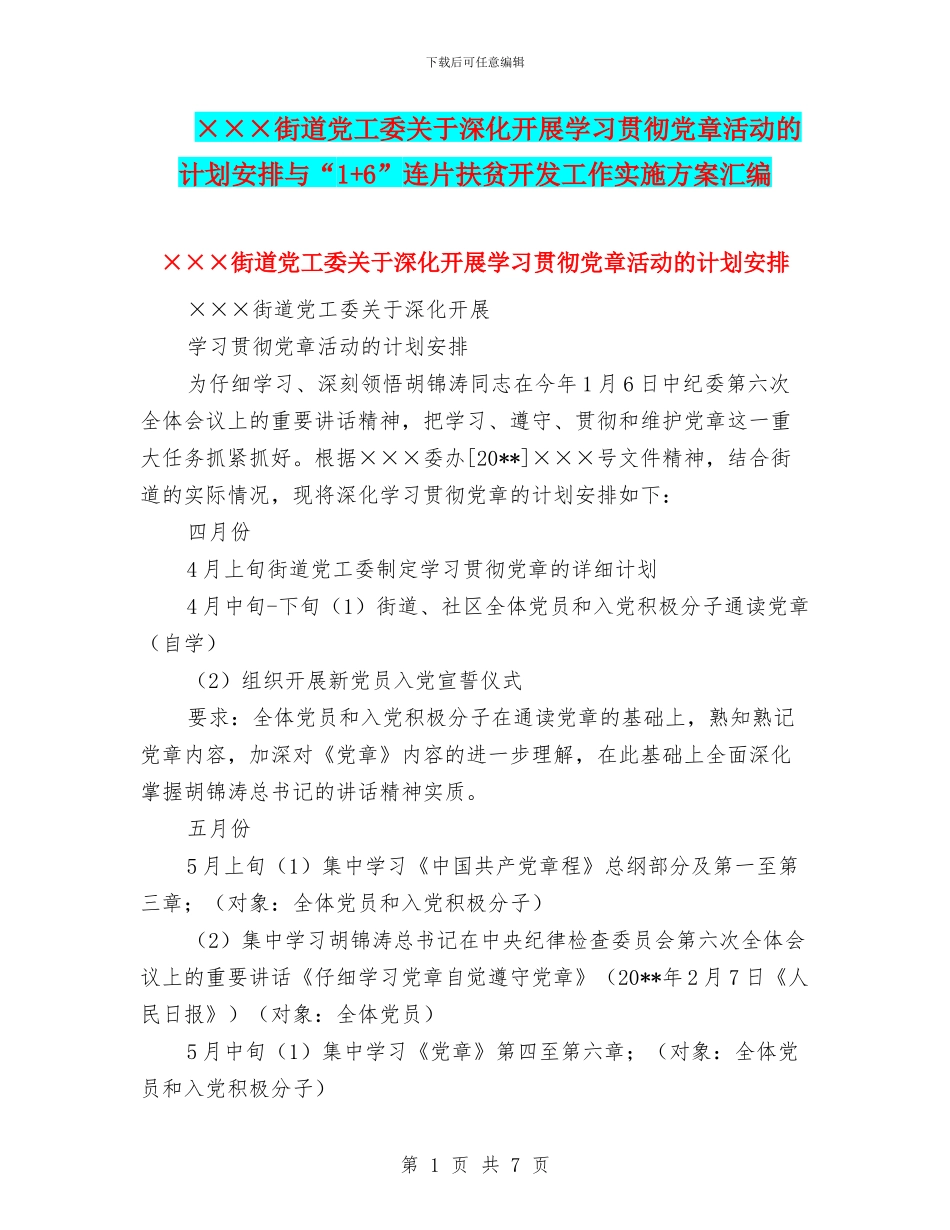 下载后可任意编辑

×××街道党工委关于深化开展学习贯彻党章活动的计划安排与“1+6”连片扶贫开发工作实施方案汇编

×××街道党工委关于深化开展学习贯彻党章活动的计划安排

×××街道党工委关于深化开展

学习贯彻党章活动的计划安排

为仔细学习、深刻领悟胡锦涛同志在今年1月6日中纪委第六次全体会议上的重要讲话精神，把学习、遵守、贯彻和维护党章这一重大任务抓紧抓好。根据×××委办[20**]×××号文件精神，结合街道的实际情况，现将深化学习贯彻党章的计划安排如下：

四月份

4月上旬街道党工委制定学习贯彻党章的详细计划

4月中旬-下旬（1）街道、社区全体党员和入党积极分子通读党章（自学）

（2）组织开展新党员入党宣誓仪式

要求：全体党员和入党积极分子在通读党章的基础上，熟知熟记党章内容，加深对《党章》内容的进一步理解，在此基础上全面深化掌握胡锦涛总书记的讲话精神实质。

五月份

5月上旬（1）集中学习《中国共产党章程》总纲部分及第一至第三章；（对象：全体党员和入党积极分子）

（2）集中学习胡锦涛总书记在中央纪律检查委员会第六次全体会议上的重要讲话《仔细学习党章自觉遵守党章》（20**年2月7日《人民日报》）（对象：全体党员）

5月中旬（1）集中学习《党章》第四至第六章；（对象：全体党员和入党积极分子）

第 1 页 共 7 页